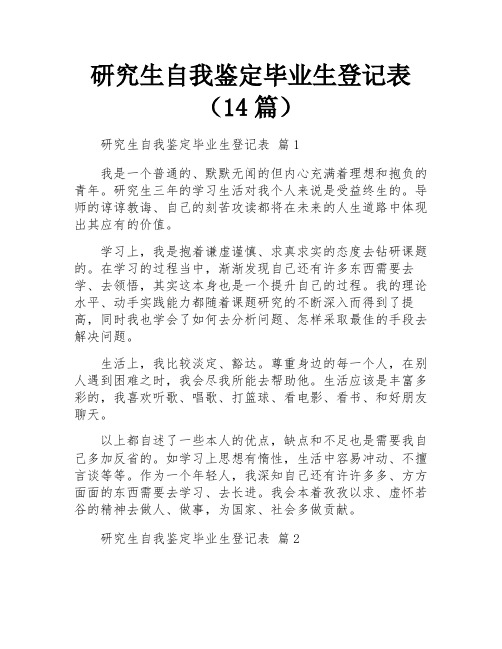 研究生自我鉴定毕业生登记表（14篇）

研究生自我鉴定毕业生登记表 篇1

我是一个普通的、默默无闻的但内心充满着理想和抱负的青年。研究生三年的学习生活对我个人来说是受益终生的。导师的谆谆教诲、自己的刻苦攻读都将在未来的人生道路中体现出其应有的价值。

学习上，我是抱着谦虚谨慎、求真求实的态度去钻研课题的。在学习的过程当中，渐渐发现自己还有许多东西需要去学、去领悟，其实这本身也是一个提升自己的过程。我的理论水平、动手实践能力都随着课题研究的不断深入而得到了提高，同时我也学会了如何去分析问题、怎样采取最佳的手段去解决问题。

生活上，我比较淡定、豁达。尊重身边的每一个人，在别人遇到困难之时，我会尽我所能去帮助他。生活应该是丰富多彩的，我喜欢听歌、唱歌、打篮球、看电影、看书、和好朋友聊天。

以上都自述了一些本人的优点，缺点和不足也是需要我自己多加反省的。如学习上思想有惰性，生活中容易冲动、不擅言谈等等。作为一个年轻人，我深知自己还有许许多多、方方面面的东西需要去学习、去长进。我会本着孜孜以求、虚怀若谷的精神去做人、做事，为国家、社会多做贡献。

研究生自我鉴定毕业生登记表 篇2